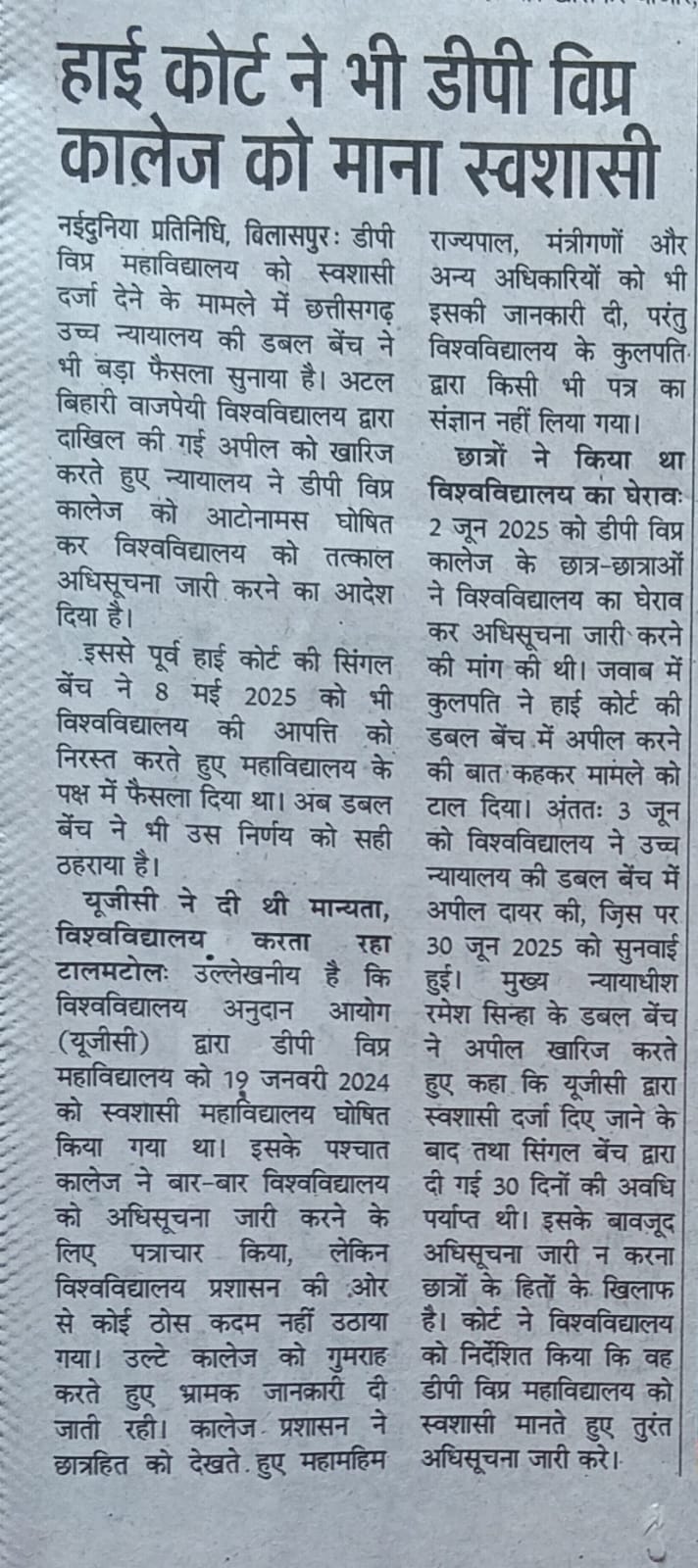 हाई कोर्ट ने भी डीपी विप्र कालेज को माना स्वशासी

नईदुनिया प्रतिनिधि, बिलासपुरः डीपी विप्र महाविद्यालय को स्वशासी दर्जा देने के मामले में छत्तीसगढ़ उच्च न्यायालय की डबल बेंच ने भी बड़ा फैसला सुनाया है। अटल बिहारी वाजपेयी विश्वविद्यालय द्वारा दाखिल की गई अपील को खारिज करते हुए न्यायालय ने डीपी विप्र कालेज को आटोनामस घोषित कर विश्वविद्यालय को तत्काल अधिसूचना जारी करने का आदेश दिया है।

इससे पूर्व हाई कोर्ट की सिंगल बेंच ने 8 मई 2025 को भी विश्वविद्यालय की आपत्ति को निरस्त करते हुए महाविद्यालय के पक्ष में फैसला दिया था। अब डबल बेंच ने भी उस निर्णय को सही ठहराया है।

यूजीसी ने दी थी मान्यता, विश्वविद्यालय करता रहा टालमटोलः उल्लेखनीय है कि विश्वविद्यालय अनुदान आयोग (यूजीसी) द्वारा डीपी विप्र महाविद्यालय को 19 जनवरी 2024 को स्वशासी महाविद्यालय घोषित किया गया था। इसके पश्चात कालेज ने बार-बार विश्वविद्यालय को अधिसूचना जारी करने के लिए पत्राचार किया, लेकिन विश्वविद्यालय प्रशासन की ओर से कोई ठोस कदम नहीं उठाया गया। उल्टे कालेज को गुमराह करते हुए भ्रामक जानकारी दी जाती रही। कालेज प्रशासन ने छात्रहित को देखते हुए महामहिम राज्यपाल, मंत्रीगणों और अन्य अधिकारियों को भी इसकी जानकारी दी, परंतु विश्वविद्यालय के कुलपति द्वारा किसी भी पत्र का संज्ञान नहीं लिया गया।

छात्रों ने किया था विश्वविद्यालय का घेरावः 2 जून 2025 को डीपी विप्र कालेज के छात्र-छात्राओं ने विश्वविद्यालय का घेराव कर अधिसूचना जारी करने की मांग की थी। जवाब में कुलपति ने हाई कोर्ट की डबल बेंच में अपील करने की बात कहकर मामले को टाल दिया। अंततः 3 जून को विश्वविद्यालय ने उच्च न्यायालय की डबल बेंच में अपील दायर की, जिस पर 30 जून 2025 को सुनवाई हुई। मुख्य न्यायाधीश रमेश सिन्हा के डबल बेंच ने अपील खारिज करते हुए कहा कि यूजीसी द्वारा स्वशासी दर्जा दिए जाने के बाद तथा सिंगल बेंच द्वारा दी गई 30 दिनों की अवधि पर्याप्त थी। इसके बावजूद अधिसूचना जारी न करना छात्रों के हितों के खिलाफ है। कोर्ट ने विश्वविद्यालय को निर्देशित किया कि वह डीपी विप्र महाविद्यालय को स्वशासी मानते हुए तुरंत अधिसूचना जारी करे।